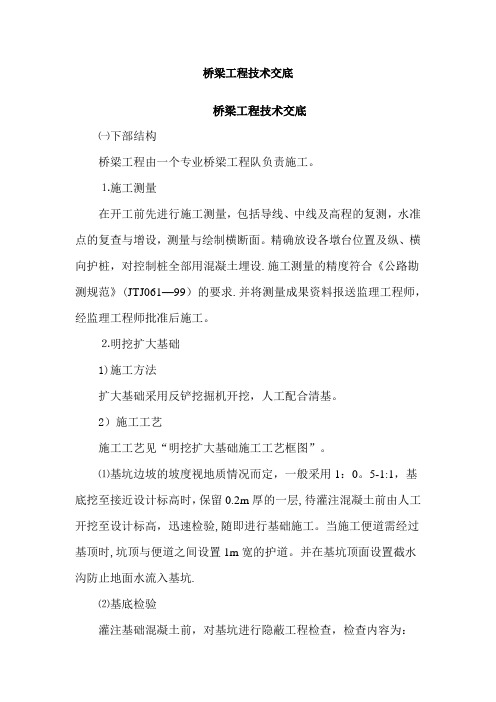 桥梁工程技术交底

桥梁工程技术交底

㈠下部结构

桥梁工程由一个专业桥梁工程队负责施工。

1.施工测量

在开工前先进行施工测量，包括导线、中线及高程的复测，水准点的复查与增设，测量与绘制横断面。精确放设各墩台位置及纵、横向护桩，对控制桩全部用混凝土埋设.施工测量的精度符合《公路勘测规范》（JTJ061—99）的要求.并将测量成果资料报送监理工程师，经监理工程师批准后施工。

2.明挖扩大基础

1)施工方法

扩大基础采用反铲挖掘机开挖，人工配合清基。

2）施工工艺

施工工艺见“明挖扩大基础施工工艺框图”。

⑴基坑边坡的坡度视地质情况而定，一般采用 1：0。5-1:1，基底挖至接近设计标高时，保留 0.2m 厚的一层，待灌注混凝土前由人工开挖至设计标高，迅速检验，随即进行基础施工。当施工便道需经过基顶时，坑顶与便道之间设置 1m 宽的护道。并在基坑顶面设置截水沟防止地面水流入基坑.

⑵基底检验

灌注基础混凝土前，对基坑进行隐蔽工程检查，检查内容为：